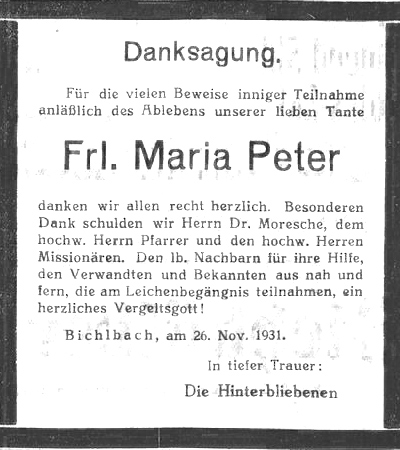 Danksagung.

Für die vielen Beweise inniger Teilnahme anläßlich des Ablebens unserer lieben Tante

Frl. Maria Peter

danken wir allen recht herzlich. Besonderen Dank schulden wir Herrn Dr. Moresche, dem hochw. Herrn Pfarrer und den hochw. Herren Missionären. Den lb. Nachbarn für ihre Hilfe, den Verwandten und Bekannten aus nah und fern, die am Leichenbegängnis teilnahmen, ein herzliches Vergeltsgott!

Bichlbach, am 26. Nov. 1931.

In tiefer Trauer:

Die Hinterbliebenen